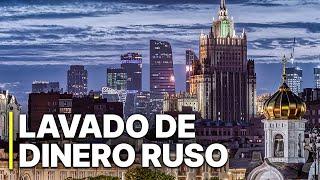 LAVADO DE
DINERO RUSO